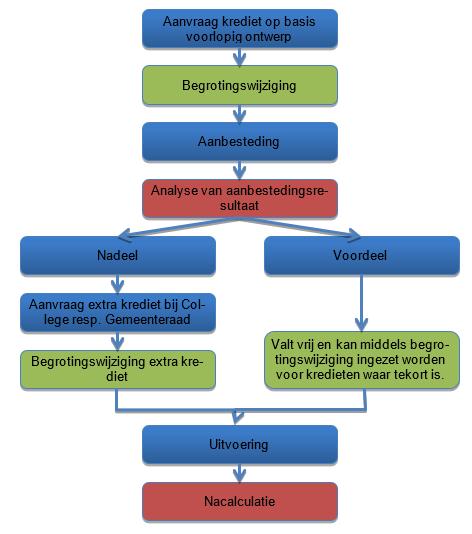 Aanvraag krediet op basis voorlopig ontwerp

Begrotingswijziging

Aanbesteding

Analyse van aanbestedingsresultaat

Nadeel

Aanvraag extra krediet bij College resp. Gemeenteraad

Begrotingswijziging extra krediet

Voordeel

Valt vrij en kan middels begrotingswijziging ingezet worden voor kredieten waar tekort is.

Uitvoering

Nacalculatie